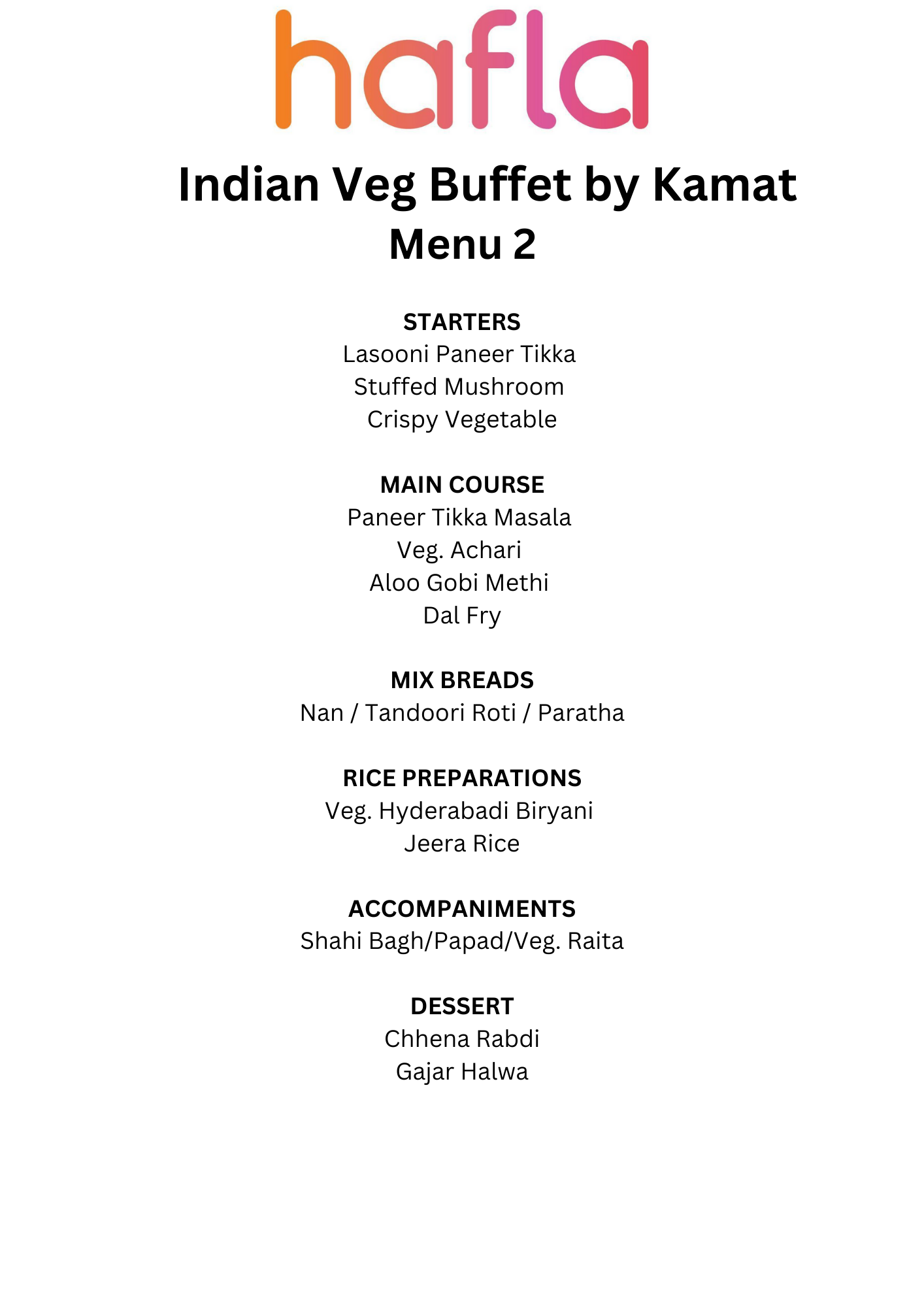 hafla

Indian Veg Buffet by Kamat
Menu 2

STARTERS
Lasooni Paneer Tikka
Stuffed Mushroom
Crispy Vegetable

MAIN COURSE
Paneer Tikka Masala
Veg. Achari
Aloo Gobi Methi
Dal Fry

MIX BREADS
Nan / Tandoori Roti / Paratha

RICE PREPARATIONS
Veg. Hyderabadi Biryani
Jeera Rice

ACCOMPANIMENTS
Shahi Bagh/Papad/Veg. Raita

DESSERT
Chhena Rabdi
Gajar Halwa